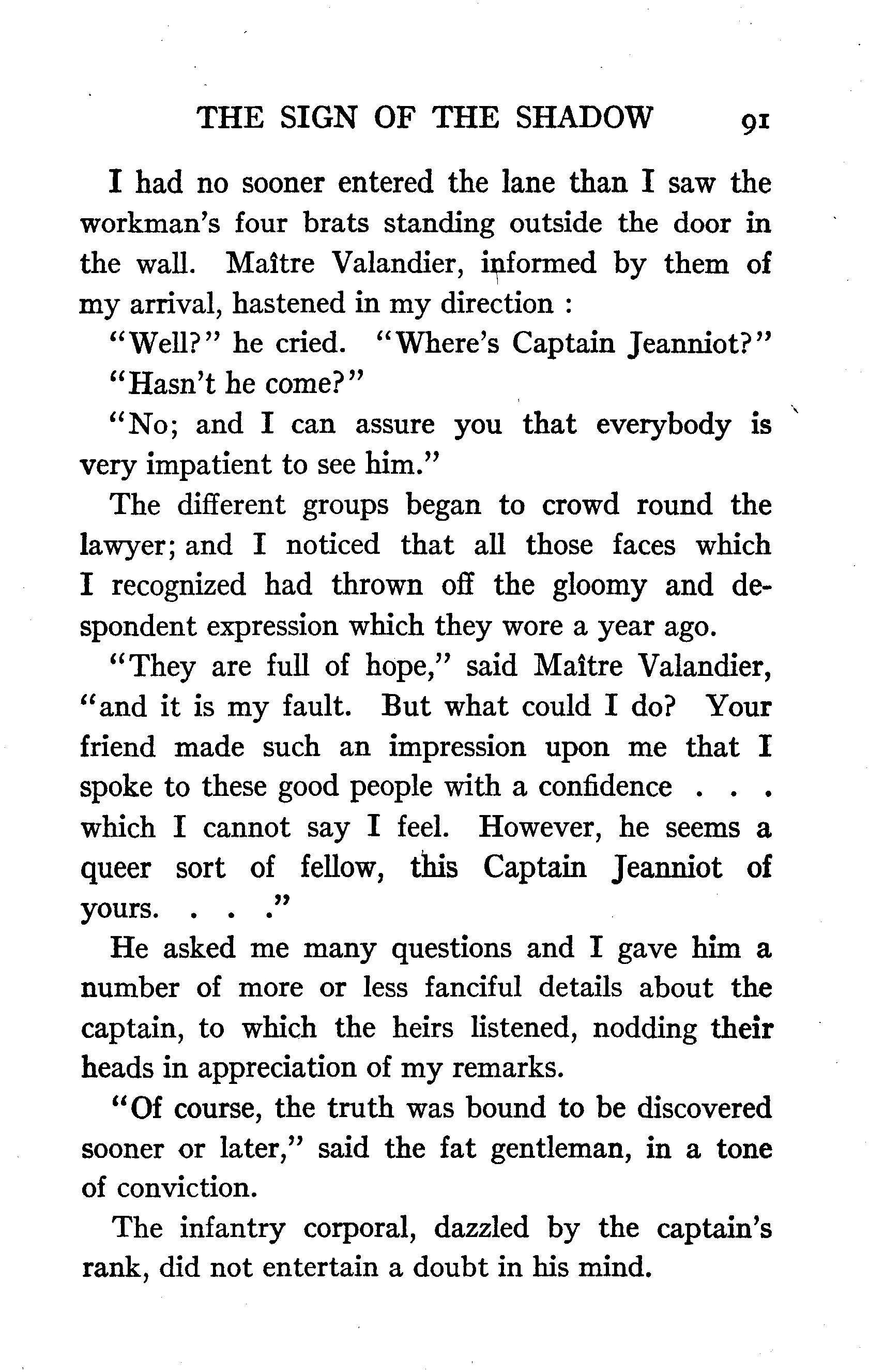 THE SIGN OF THE SHADOW 91

I had no sooner entered the lane than I saw the workman's four brats standing outside the door in the wall. Maître Valandier, informed by them of my arrival, hastened in my direction :

"Well?" he cried. "Where's Captain Jeanniot?"

"Hasn't he come?"

"No; and I can assure you that everybody is very impatient to see him."

The different groups began to crowd round the lawyer; and I noticed that all those faces which I recognized had thrown off the gloomy and despondent expression which they wore a year ago.

"They are full of hope," said Maître Valandier, "and it is my fault. But what could I do? Your friend made such an impression upon me that I spoke to these good people with a confidence . . . which I cannot say I feel. However, he seems a queer sort of fellow, this Captain Jeanniot of yours. . . ."

He asked me many questions and I gave him a number of more or less fanciful details about the captain, to which the heirs listened, nodding their heads in appreciation of my remarks.

"Of course, the truth was bound to be discovered sooner or later," said the fat gentleman, in a tone of conviction.

The infantry corporal, dazzled by the captain's rank, did not entertain a doubt in his mind.